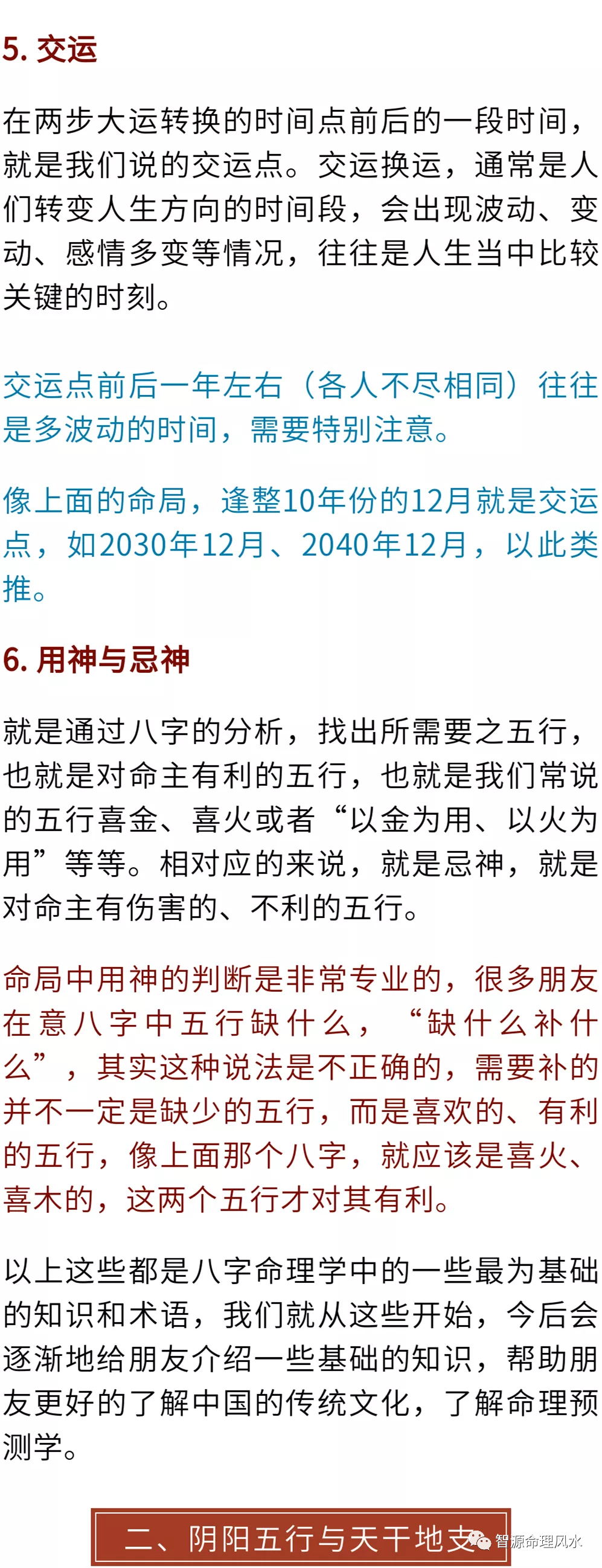 5. 交运

在两步大运转换的时间点前后的一段时间，就是我们说的交运点。交运换运，通常是人们转变人生方向的时间段，会出现波动、变动、感情多变等情况，往往是人生当中比较关键的时刻。

交运点前后一年左右（各人不尽相同）往往是多波动的时间，需要特别注意。

像上面的命局，逢整10年份的12月就是交运点，如2030年12月、2040年12月，以此类推。

6. 用神与忌神

就是通过八字的分析，找出所需要之五行，也就是对命主有利的五行，也就是我们常说的五行喜金、喜火或者“以金为用、以火为用”等等。相对应的来说，就是忌神，就是对命主有伤害的、不利的五行。

命局中用神的判断是非常专业的，很多朋友在意八字中五行缺什么，“缺什么补什么”，其实这种说法是不正确的，需要补的并不一定是缺少的五行，而是喜欢的、有利的五行，像上面那个八字，就应该是喜火、喜木的，这两个五行才对其有利。

以上这些都是八字命理学中的一些最为基础的知识和术语，我们就从这些开始，今后会逐渐地给朋友介绍一些基础的知识，帮助朋友更好的了解中国的传统文化，了解命理预测学。

二、阴阳五行与天干地支

智源命理风水